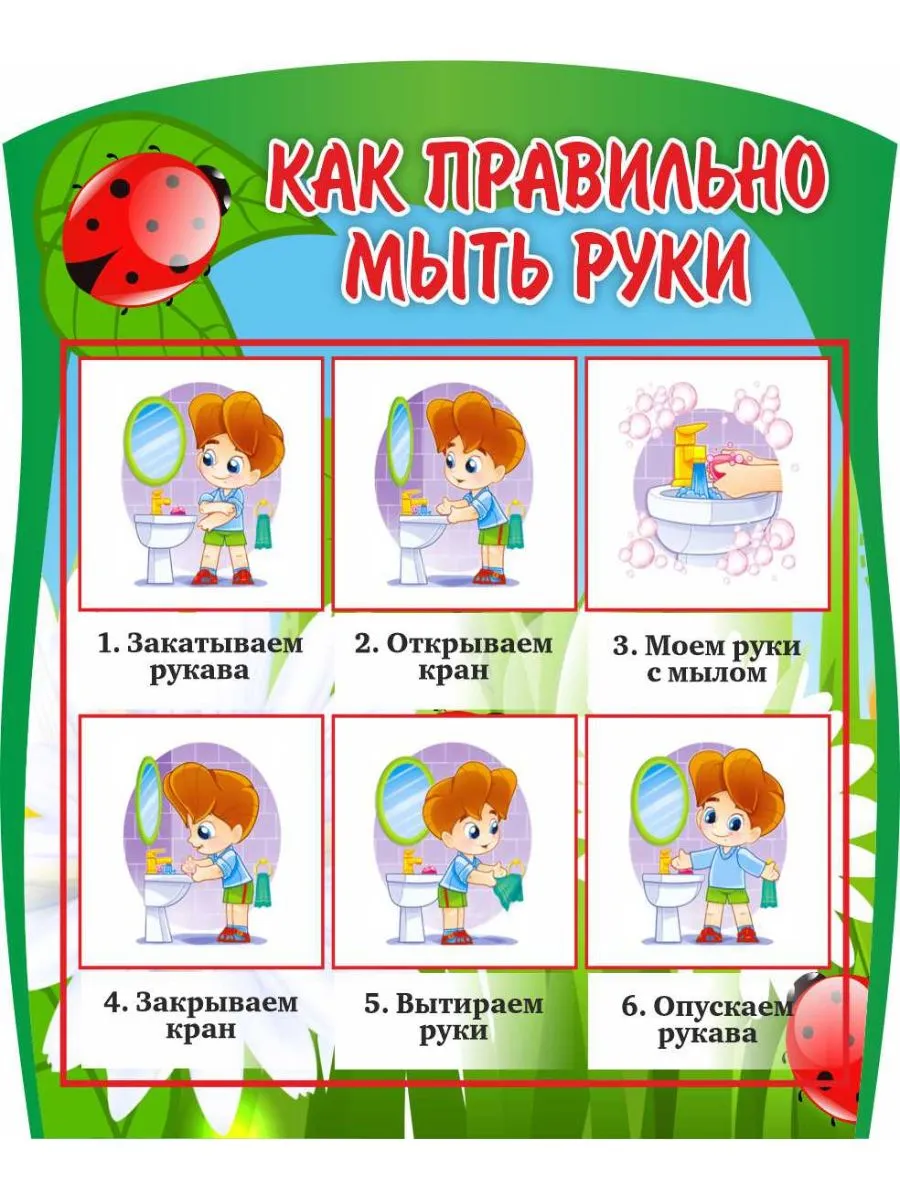 КАК ПРАВИЛЬНО МЫТЬ РУКИ

1. Закатываем рукава

2. Открываем кран

3. Моем руки с мылом

4. Закрываем кран

5. Вытираем руки

6. Опускаем рукава